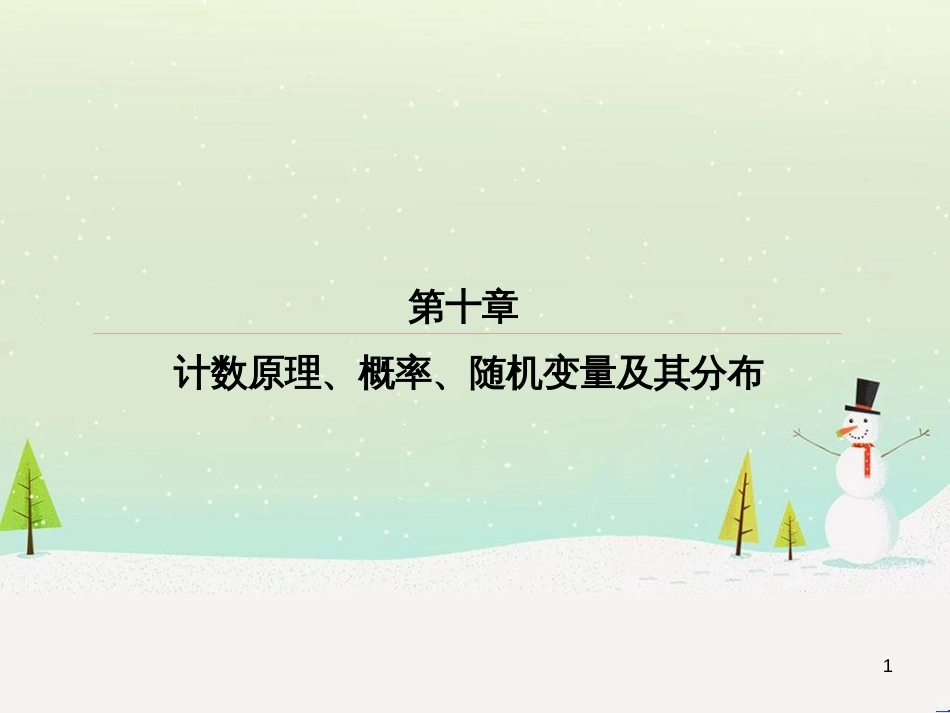 第十章

计数原理、概率、随机变量及其分布

1